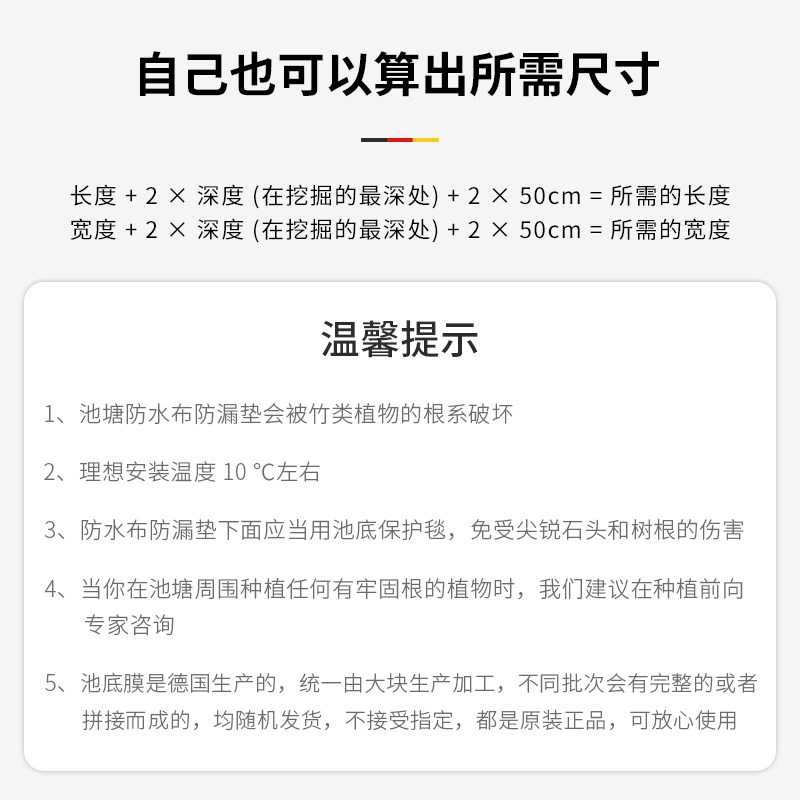 自己也可以算出所需尺寸

长度 + 2 × 深度 (在挖掘的最深处) + 2 × 50cm = 所需的长度
宽度 + 2 × 深度 (在挖掘的最深处) + 2 × 50cm = 所需的宽度

温馨提示

1、池塘防水布防漏垫会被竹类植物的根系破坏

2、理想安装温度 10 ℃左右

3、防水布防漏垫下面应当用池底保护毯，免受尖锐石头和树根的伤害

4、当你在池塘周围种植任何有牢固根的植物时，我们建议在种植前向专家咨询

5、池底膜是德国生产的，统一由大块生产加工，不同批次会有完整的或者拼接而成的，均随机发货，不接受指定，都是原装正品，可放心使用